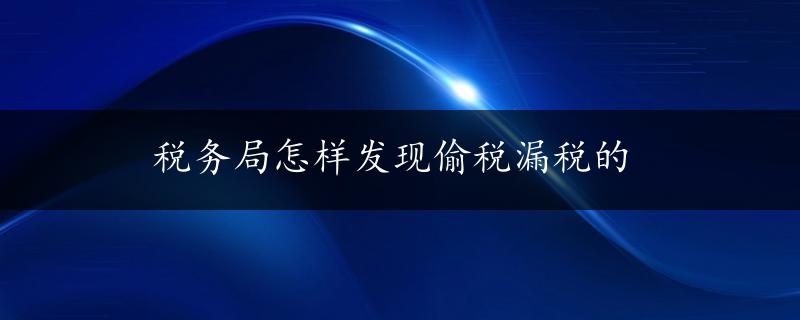 税务局怎样发现偷税漏税的